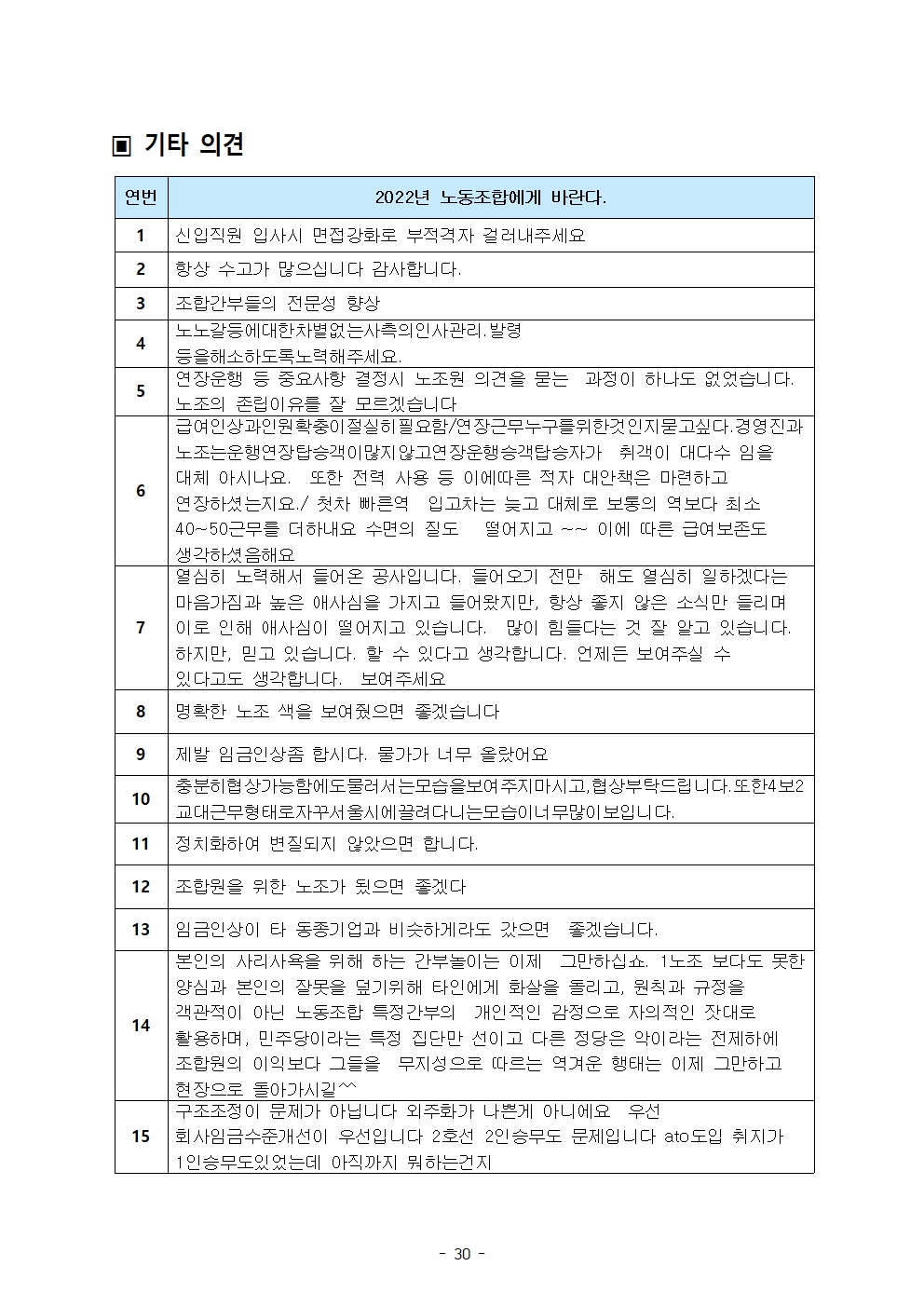 ▣ 기타 의견

| 연번 | 2022년 노동조합에게 바란다. |
|---|---|
| 1 | 신입직원 입사시 면접강화로 부적격자 걸러내주세요 |
| 2 | 항상 수고가 많으십니다 감사합니다. |
| 3 | 조합간부들의 전문성 향상 |
| 4 | 노노갈등에대한차별없는사측의인사관리.발령 등을해소하도록노력해주세요. |
| 5 | 연장운행 등 중요사항 결정시 노조원 의견을 묻는 과정이 하나도 없었습니다. 노조의 존립이유를 잘 모르겠습니다 |
| 6 | 급여인상과인원확충이절실히필요함/연장근무누구를위한것인지묻고싶다.경영진과 노조는운행연장탑승객이많지않고연장운행승객탑승자가 취객이 대다수 임을 대체 아시나요. 또한 전력 사용 등 이에따른 적자 대안책은 마련하고 연장하셨는지요./ 첫차 빠른역 입고차는 늦고 대체로 보통의 역보다 최소 40~50근무를 더하내요 수면의 질도 떨어지고 ~~ 이에 따른 급여보존도 생각하셨음해요 |
| 7 | 열심히 노력해서 들어온 공사입니다. 들어오기 전만 해도 열심히 일하겠다는 마음가짐과 높은 애사심을 가지고 들어왔지만, 항상 좋지 않은 소식만 들리며 이로 인해 애사심이 떨어지고 있습니다. 많이 힘들다는 것 잘 알고 있습니다. 하지만, 믿고 있습니다. 할 수 있다고 생각합니다. 언제든 보여주실 수 있다고도 생각합니다. 보여주세요 |
| 8 | 명확한 노조 색을 보여줬으면 좋겠습니다 |
| 9 | 제발 임금인상좀 합시다. 물가가 너무 올랐어요 |
| 10 | 충분히협상가능함에도물러서는모습을보여주지마시고,협상부탁드립니다.또한4보2교대근무형태로자꾸서울시에끌려다니는모습이너무많이보입니다. |
| 11 | 정치화하여 변질되지 않았으면 합니다. |
| 12 | 조합원을 위한 노조가 됬으면 좋겠다 |
| 13 | 임금인상이 타 동종기업과 비슷하게라도 갔으면 좋겠습니다. |
| 14 | 본인의 사리사욕을 위해 하는 간부놀이는 이제 그만하십쇼. 1노조 보다도 못한 양심과 본인의 잘못을 덮기위해 타인에게 화살을 돌리고, 원칙과 규정을 객관적이 아닌 노동조합 특정간부의 개인적인 감정으로 자의적인 잣대로 활용하며, 민주당이라는 특정 집단만 선이고 다른 정당은 악이라는 전제하에 조합원의 이익보다 그들을 무지성으로 따르는 역겨운 행태는 이제 그만하고 현장으로 돌아가시길^^ |
| 15 | 구조조정이 문제가 아닙니다 외주화가 나쁜게 아니에요 우선 회사임금수준개선이 우선입니다 2호선 2인승무도 문제입니다 ato도입 취지가 1인승무도있었는데 아직까지 뭐하는건지 |

- 30 -